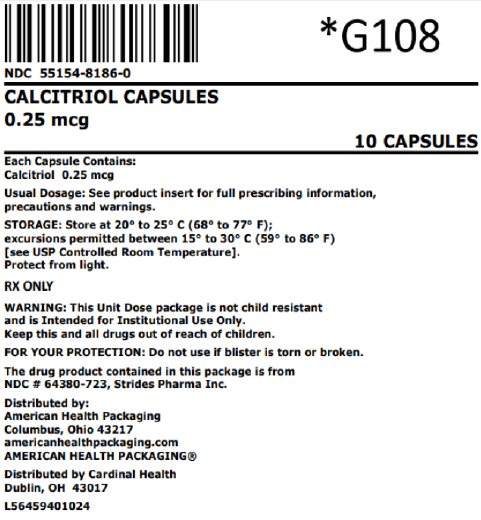 *G108

NDC 55154-8186-0

CALCITRIOL CAPSULES
0.25 mcg

10 CAPSULES

Each Capsule Contains:
Calcitriol 0.25 mcg

Usual Dosage: See product insert for full prescribing information, precautions and warnings.

STORAGE: Store at 20° to 25° C (68° to 77° F); excursions permitted between 15° to 30° C (59° to 86° F) [see USP Controlled Room Temperature]. Protect from light.

RX ONLY

WARNING: This Unit Dose package is not child resistant and is Intended for Institutional Use Only. Keep this and all drugs out of reach of children.

FOR YOUR PROTECTION: Do not use if blister is torn or broken.

The drug product contained in this package is from NDC # 64380-723, Strides Pharma Inc.

Distributed by:
American Health Packaging
Columbus, Ohio 43217
americanhealthpackaging.com
AMERICAN HEALTH PACKAGING®

Distributed by Cardinal Health
Dublin, OH 43017

L56459401024